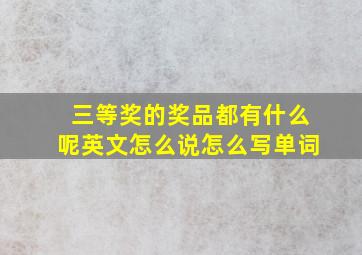 三等奖的奖品都有什么呢英文怎么说怎么写单词